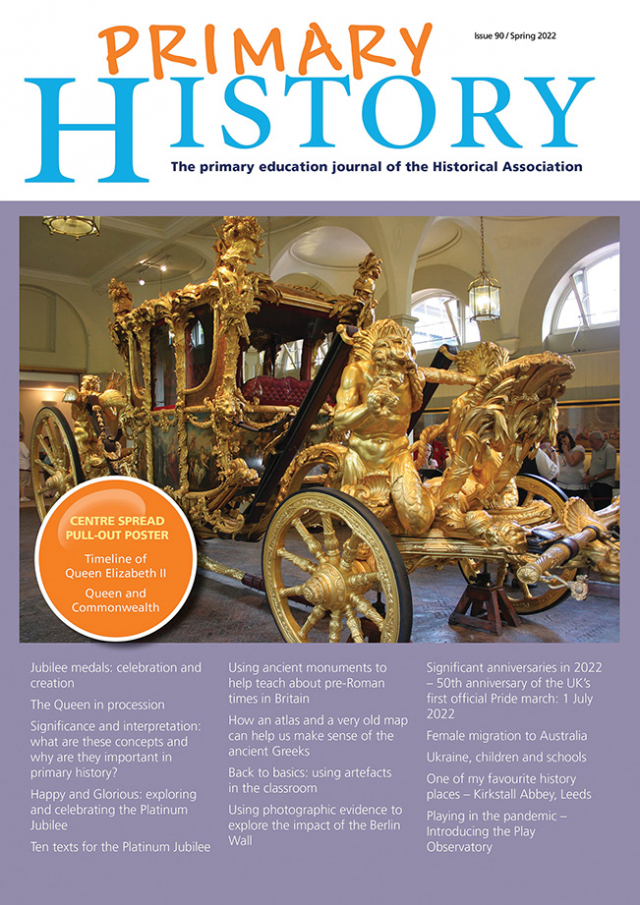 PRIMARY HISTORY

Issue 90 / Spring 2022

The primary education journal of the Historical Association

CENTRE SPREAD PULL-OUT POSTER

Timeline of Queen Elizabeth II

Queen and Commonwealth

Jubilee medals: celebration and creation

The Queen in procession

Significance and interpretation: what are these concepts and why are they important in primary history?

Happy and Glorious: exploring and celebrating the Platinum Jubilee

Ten texts for the Platinum Jubilee

Using ancient monuments to help teach about pre-Roman times in Britain

How an atlas and a very old map can help us make sense of the ancient Greeks

Back to basics: using artefacts in the classroom

Using photographic evidence to explore the impact of the Berlin Wall

Significant anniversaries in 2022 – 50th anniversary of the UK's first official Pride march: 1 July 2022

Female migration to Australia

Ukraine, children and schools

One of my favourite history places – Kirkstall Abbey, Leeds

Playing in the pandemic – Introducing the Play Observatory